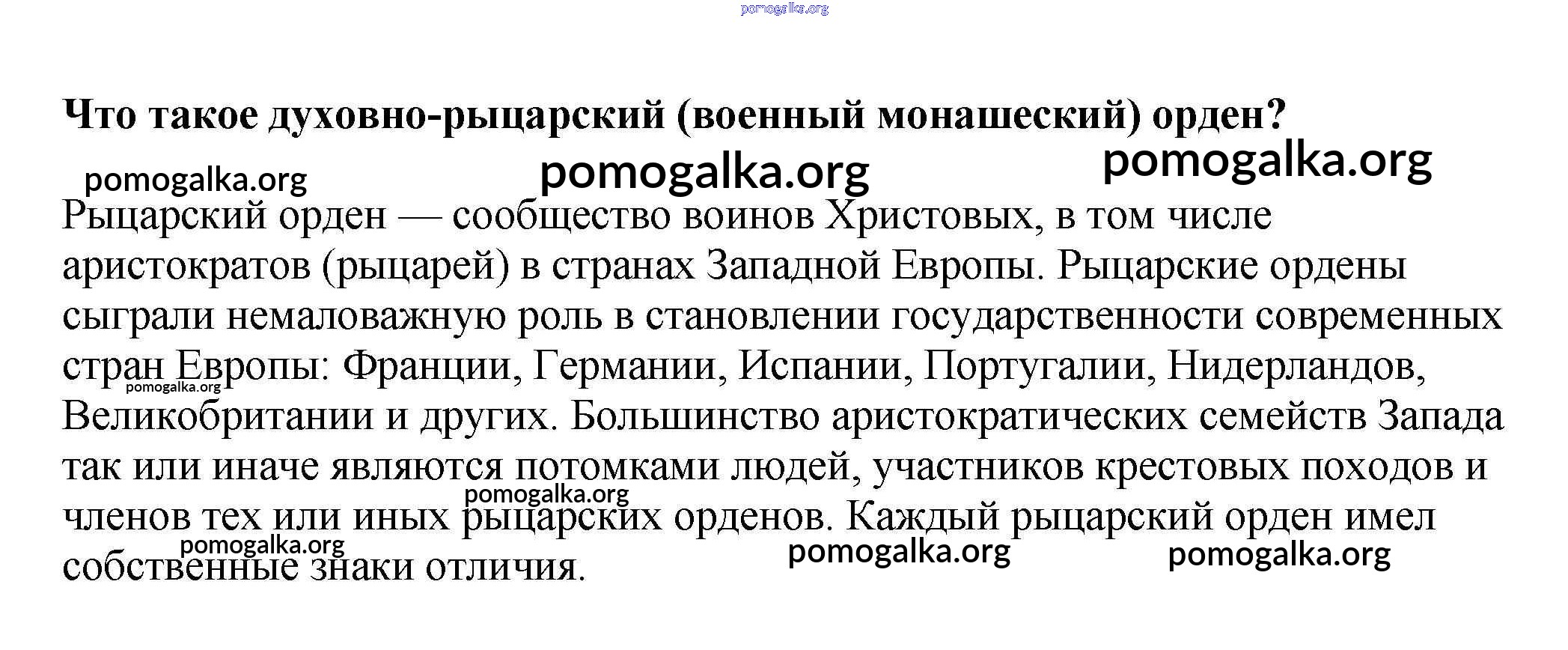 pomogalka.org

Что такое духовно-рыцарский (военный монашеский) орден?

pomogalka.org pomogalka.org pomogalka.org

Рыцарский орден — сообщество воинов Христовых, в том числе аристократов (рыцарей) в странах Западной Европы. Рыцарские ордены сыграли немаловажную роль в становлении государственности современных стран Европы: Франции, Германии, Испании, Португалии, Нидерландов, Великобритании и других. Большинство аристократических семейств Запада так или иначе являются потомками людей, участников крестовых походов и членов тех или иных рыцарских орденов. Каждый рыцарский орден имел собственные знаки отличия.

pomogalka.org pomogalka.org pomogalka.org pomogalka.org pomogalka.org